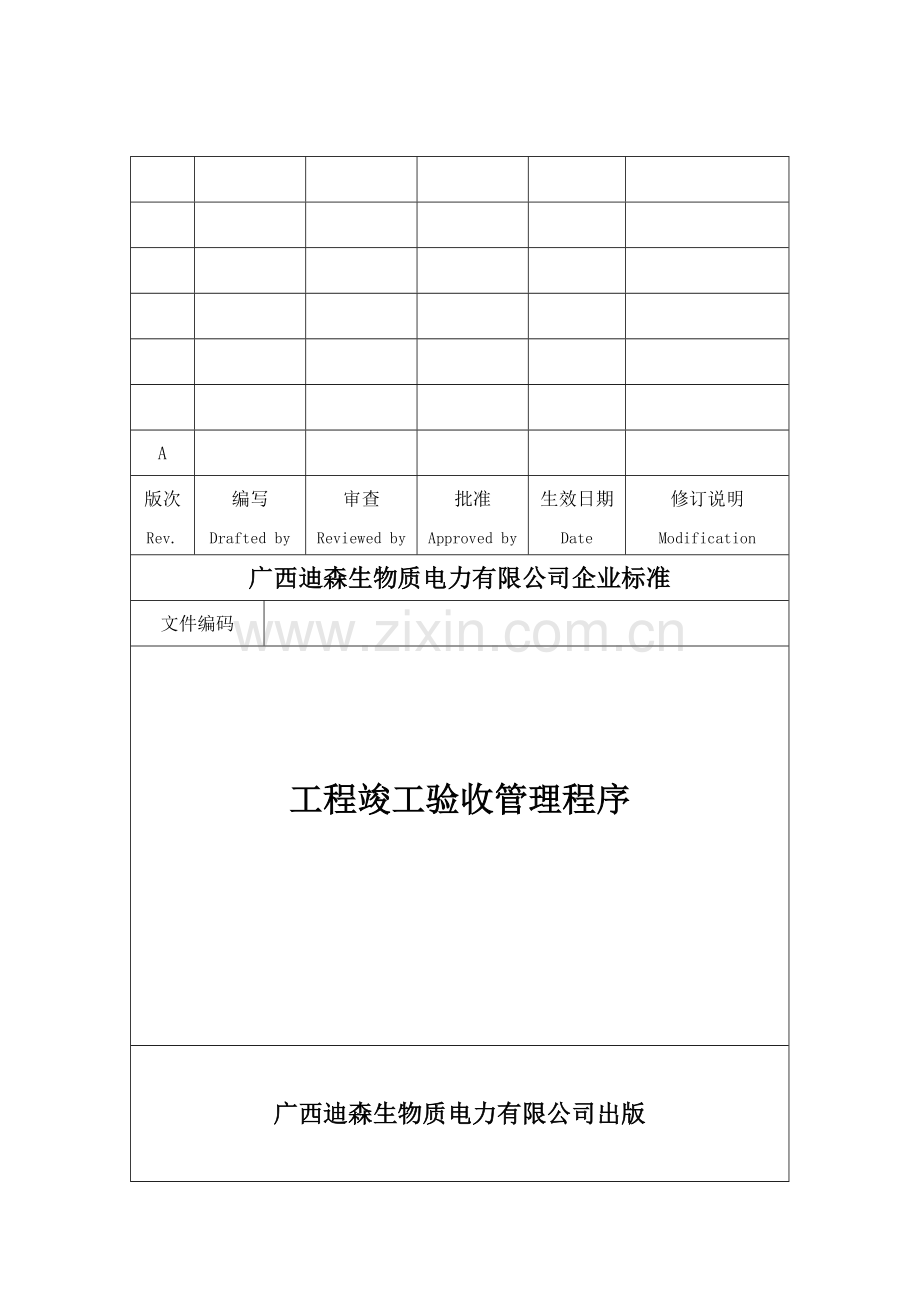 | | | | | | |
|---|---|---|---|---|---|
| | | | | | |
| | | | | | |
| | | | | | |
| | | | | | |
| | | | | | |
| A | | | | | |
| 版次 Rev. | 编写 Drafted by | 审查 Reviewed by | 批准 Approved by | 生效日期 Date | 修订说明 Modification |

广西迪森生物质电力有限公司企业标准

文件编码

www.zixin.com.cn

工程竣工验收管理程序

广西迪森生物质电力有限公司出版